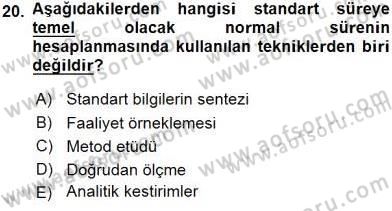 20. Aşağıdakilerden hangisi standart süreye temel olacak normal sürenin hesaplanmasında kullanılan tekniklerden biri değildir?

A) Standart bilgilerin sentezi
B) Faaliyet örneklemesi
C) Metod etüdü
D) Doğrudan ölçme
E) Analitik kestirimler

www.aofsoru.com